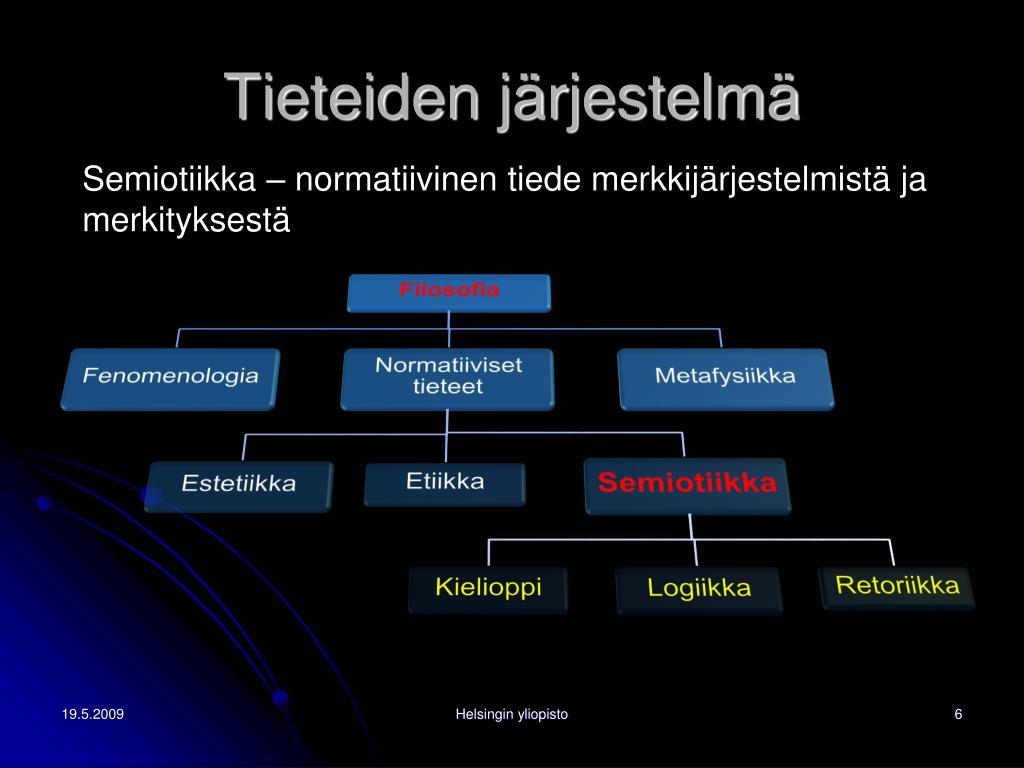 Tieteiden järjestelmä

Semiotiikka – normatiivinen tiede merkkijärjestelmistä ja merkityksestä

Filosofia

Fenomenologia

Normatiiviset tieteet

Metafysiikka

Estetiikka

Etiikka

Semiotiikka

Kielioppi

Logiikka

Retoriikka

19.5.2009

Helsingin yliopisto

6